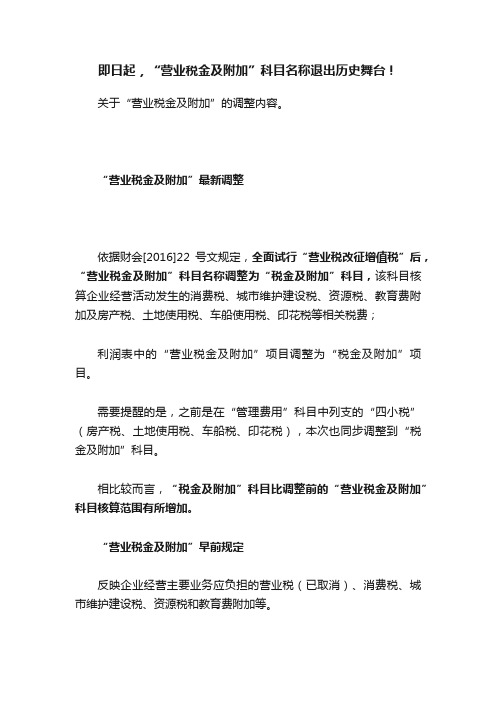 即日起，“营业税金及附加”科目名称退出历史舞台！

关于“营业税金及附加”的调整内容。

“营业税金及附加”最新调整

依据财会[2016]22 号文规定，全面试行“营业税改征增值税”后，“营业税金及附加”科目名称调整为“税金及附加”科目，该科目核算企业经营活动发生的消费税、城市维护建设税、资源税、教育费附加及房产税、土地使用税、车船使用税、印花税等相关税费；

利润表中的“营业税金及附加”项目调整为“税金及附加”项目。

需要提醒的是，之前是在“管理费用”科目中列支的“四小税”（房产税、土地使用税、车船税、印花税），本次也同步调整到“税金及附加”科目。

相比较而言，“税金及附加”科目比调整前的“营业税金及附加”科目核算范围有所增加。

“营业税金及附加”早前规定

反映企业经营主要业务应负担的营业税（已取消）、消费税、城市维护建设税、资源税和教育费附加等。